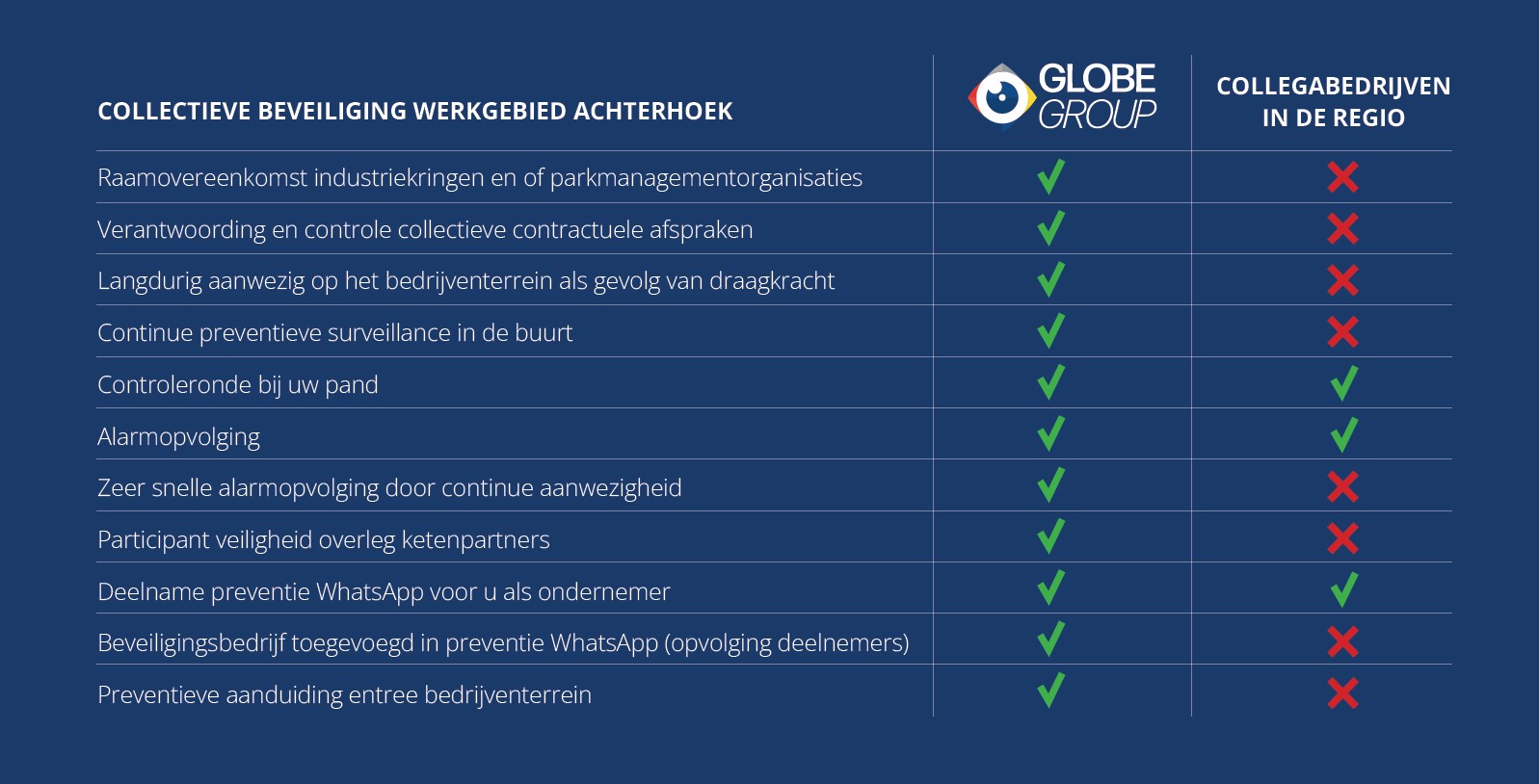 | COLLECTIEVE BEVEILIGING WERKGEBIED ACHTERHOEK | GLOBE GROUP | COLLEGABEDRIJVEN IN DE REGIO |
|---|---|---|
| Raamovereenkomst industriekringen en of parkmanagementorganisaties | ✓ | ✗ |
| Verantwoording en controle collectieve contractuele afspraken | ✓ | ✗ |
| Langdurig aanwezig op het bedrijventerrein als gevolg van draagkracht | ✓ | ✗ |
| Continue preventieve surveillance in de buurt | ✓ | ✗ |
| Controleronde bij uw pand | ✓ | ✓ |
| Alarmopvolging | ✓ | ✓ |
| Zeer snelle alarmopvolging door continue aanwezigheid | ✓ | ✗ |
| Participant veiligheid overleg ketenpartners | ✓ | ✗ |
| Deelname preventie WhatsApp voor u als ondernemer | ✓ | ✓ |
| Beveiligingsbedrijf toegevoegd in preventie WhatsApp (opvolging deelnemers) | ✓ | ✗ |
| Preventieve aanduiding entree bedrijventerrein | ✓ | ✗ |